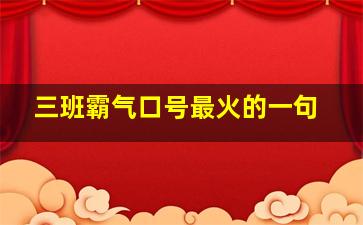 三班霸气口号最火的一句